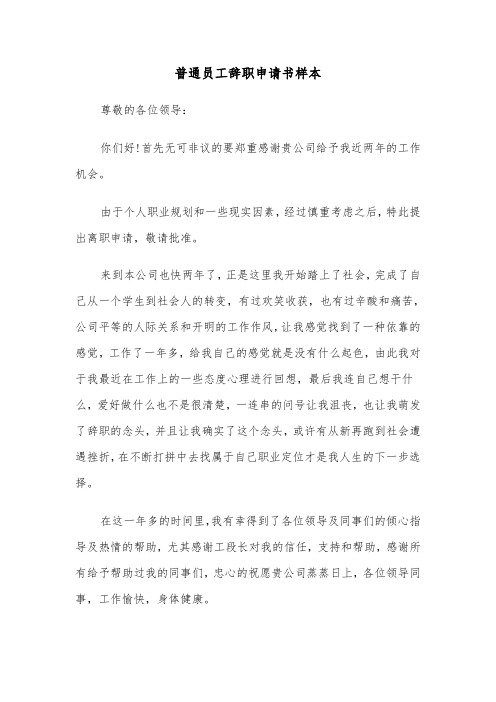 普通员工辞职申请书样本

尊敬的各位领导：

你们好！首先无可非议的要郑重感谢贵公司给予我近两年的工作机会。

由于个人职业规划和一些现实因素，经过慎重考虑之后，特此提出离职申请，敬请批准。

来到本公司也快两年了，正是这里我开始踏上了社会，完成了自己从一个学生到社会人的转变，有过欢笑收获，也有过辛酸和痛苦，公司平等的人际关系和开明的工作作风，让我感觉找到了一种依靠的感觉，工作了一年多，给我自己的感觉就是没有什么起色，由此我对于我最近在工作上的一些态度心理进行回想，最后我连自己想干什么，爱好做什么也不是很清楚，一连串的问号让我沮丧，也让我萌发了辞职的念头，并且让我确实了这个念头，或许有从新再跑到社会遭遇挫折，在不断打拼中去找属于自己职业定位才是我人生的下一步选择。

在这一年多的时间里，我有幸得到了各位领导及同事们的倾心指导及热情的帮助，尤其感谢工段长对我的信任，支持和帮助，感谢所有给予帮助过我的同事们，忠心的祝愿贵公司蒸蒸日上，各位领导同事，工作愉快，身体健康。